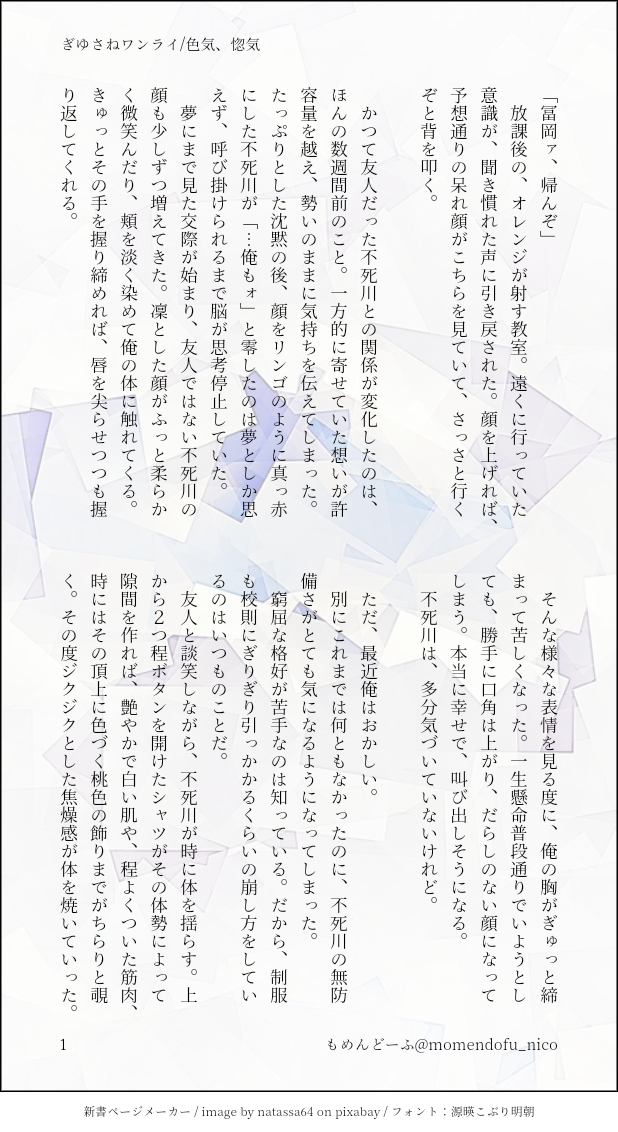 ぎゆさねワンライ/色気、惚気

「冨岡ァ、帰んぞ」

放課後の、オレンジが射す教室。遠くに行っていた意識が、聞き慣れた声に引き戻された。顔を上げれば、予想通りの呆れ顔がこちらを見ていて、さっさと行くぞと背を叩く。

かつて友人だった不死川との関係が変化したのは、ほんの数週間前のこと。一方的に寄せていた想いが許容量を越え、勢いのままに気持ちを伝えてしまった。たっぷりとした沈黙の後、顔をリンゴのように真っ赤にした不死川が「…俺もォ」と零したのは夢としか思えず、呼び掛けられるまで脳が思考停止していた。

夢にまで見た交際が始まり、友人ではない不死川の顔も少しずつ増えてきた。凛とした顔がふっと柔らかく微笑んだり、頬を淡く染めて俺の体に触れてくる。きゅっとその手を握り締めれば、唇を尖らせつつも握り返してくれる。

そんな様々な表情を見る度に、俺の胸がぎゅっと締まって苦しくなった。一生懸命普段通りでいようとしても、勝手に口角は上がり、だらしのない顔になってしまう。本当に幸せで、叫び出しそうになる。

不死川は、多分気づいていないけれど。

ただ、最近俺はおかしい。

別にこれまでは何ともなかったのに、不死川の無防備さがとても気になるようになってしまった。

窮屈な格好が苦手なのは知っている。だから、制服も校則にぎりぎり引っかかるくらいの崩し方をしているのはいつものことだ。

友人と談笑しながら、不死川が時に体を揺らす。上から2つ程ボタンを開けたシャツがその体勢によって隙間を作れば、艶やかで白い肌や、程よくついた筋肉、時にはその頂上に色づく桃色の飾りまでがちらりと覗く。その度ジクジクとした焦燥感が体を焼いていった。

1 もめんどーふ@momendofu_nico

新書ページメーカー / image by natassa64 on pixabay / フォント：源暎こぶり明朝